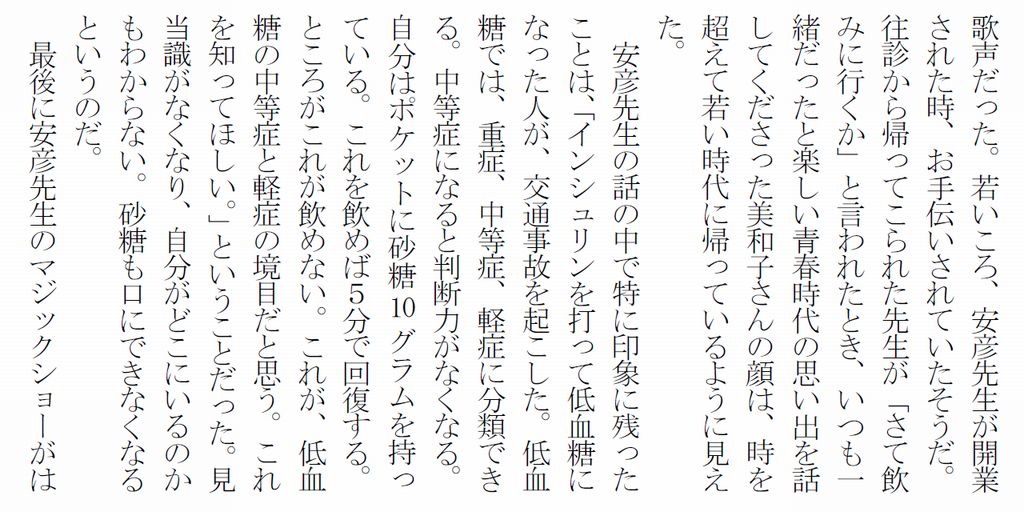 歌声だった。若いころ、安彦先生が開業された時、お手伝いされていたそうだ。往診から帰ってこられた先生が「さて飲みに行くか」と言われたとき、いつも一緒だったと楽しい青春時代の思い出を話してくださった美和子さんの顔は、時を超えて若い時代に帰っているように見えた。

安彦先生の話の中で特に印象に残ったことは、「インシュリンを打って低血糖になった人が、交通事故を起こした。低血糖では、重症、中等症、軽症に分類できる。中等症になると判断力がなくなる。自分はポケットに砂糖10グラムを持っている。これを飲めば5分で回復する。ところがこれが飲めない。これが、低血糖の中等症と軽症の境目だと思う。これを知ってほしい。」ということだった。見当識がなくなり、自分がどこにいるのかもわからない。砂糖も口にできなくなるというのだ。

最後に安彦先生のマジックショーがは